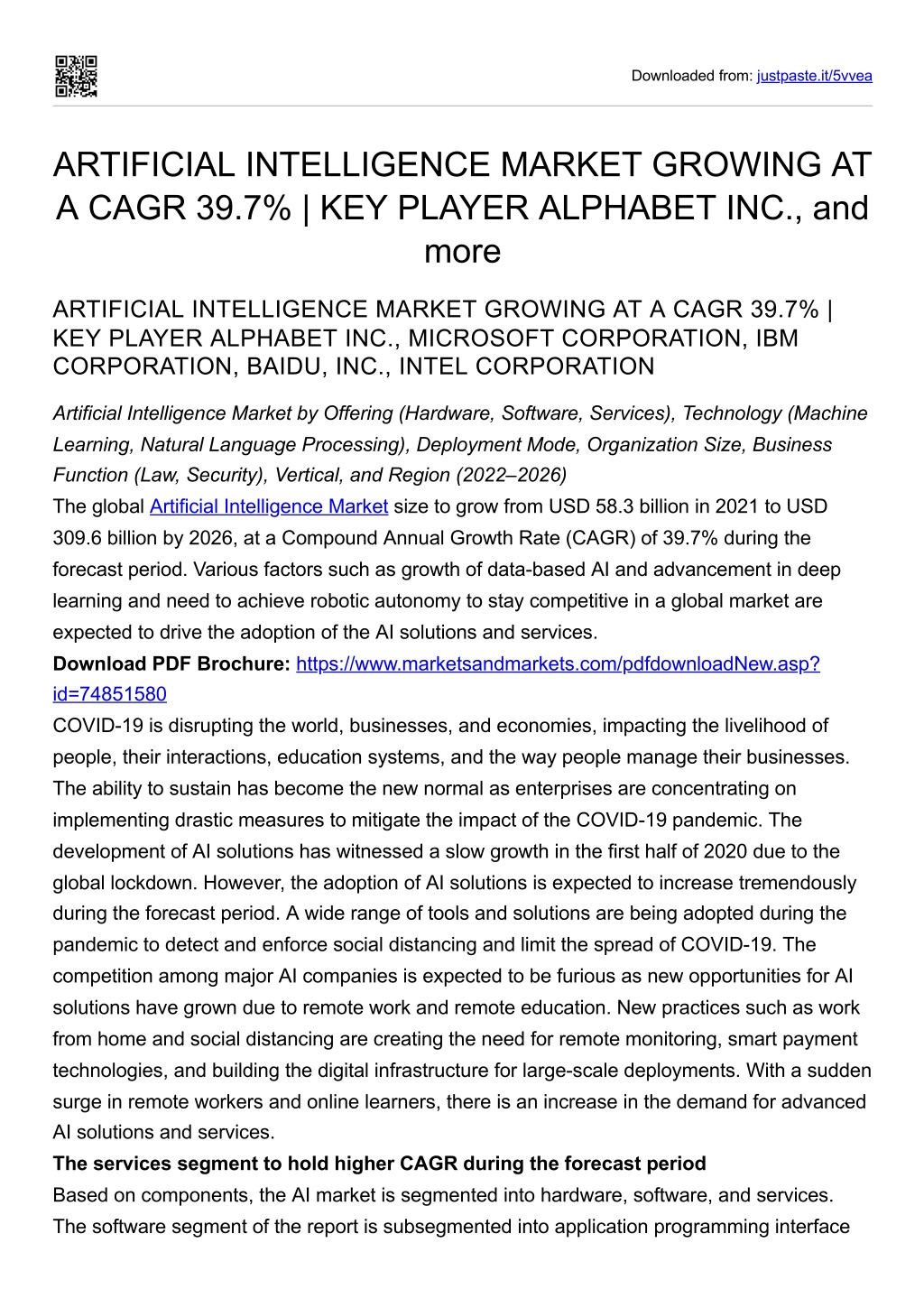 Downloaded from: justpaste.it/5vvea

ARTIFICIAL INTELLIGENCE MARKET GROWING AT A CAGR 39.7% | KEY PLAYER ALPHABET INC., and more

ARTIFICIAL INTELLIGENCE MARKET GROWING AT A CAGR 39.7% | KEY PLAYER ALPHABET INC., MICROSOFT CORPORATION, IBM CORPORATION, BAIDU, INC., INTEL CORPORATION

Artificial Intelligence Market by Offering (Hardware, Software, Services), Technology (Machine Learning, Natural Language Processing), Deployment Mode, Organization Size, Business Function (Law, Security), Vertical, and Region (2022–2026)
The global Artificial Intelligence Market size to grow from USD 58.3 billion in 2021 to USD 309.6 billion by 2026, at a Compound Annual Growth Rate (CAGR) of 39.7% during the forecast period. Various factors such as growth of data-based AI and advancement in deep learning and need to achieve robotic autonomy to stay competitive in a global market are expected to drive the adoption of the AI solutions and services.
Download PDF Brochure: https://www.marketsandmarkets.com/pdfdownloadNew.asp?id=74851580
COVID-19 is disrupting the world, businesses, and economies, impacting the livelihood of people, their interactions, education systems, and the way people manage their businesses. The ability to sustain has become the new normal as enterprises are concentrating on implementing drastic measures to mitigate the impact of the COVID-19 pandemic. The development of AI solutions has witnessed a slow growth in the first half of 2020 due to the global lockdown. However, the adoption of AI solutions is expected to increase tremendously during the forecast period. A wide range of tools and solutions are being adopted during the pandemic to detect and enforce social distancing and limit the spread of COVID-19. The competition among major AI companies is expected to be furious as new opportunities for AI solutions have grown due to remote work and remote education. New practices such as work from home and social distancing are creating the need for remote monitoring, smart payment technologies, and building the digital infrastructure for large-scale deployments. With a sudden surge in remote workers and online learners, there is an increase in the demand for advanced AI solutions and services.
The services segment to hold higher CAGR during the forecast period
Based on components, the AI market is segmented into hardware, software, and services. The software segment of the report is subsegmented into application programming interface